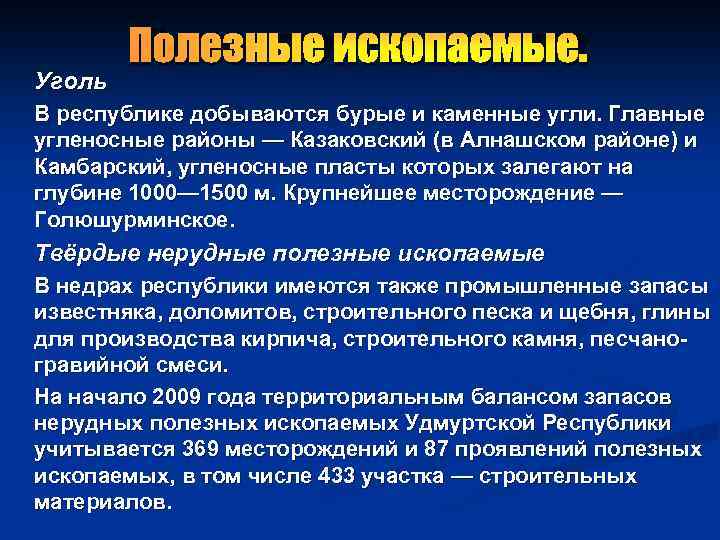 Полезные ископаемые.

Уголь

В республике добываются бурые и каменные угли. Главные угленосные районы — Казаковский (в Алнашском районе) и Камбарский, угленосные пласты которых залегают на глубине 1000—1500 м. Крупнейшее месторождение — Голюшурминское.

Твёрдые нерудные полезные ископаемые

В недрах республики имеются также промышленные запасы известняка, доломитов, строительного песка и щебня, глины для производства кирпича, строительного камня, песчано-гравийной смеси.

На начало 2009 года территориальным балансом запасов нерудных полезных ископаемых Удмуртской Республики учитывается 369 месторождений и 87 проявлений полезных ископаемых, в том числе 433 участка — строительных материалов.